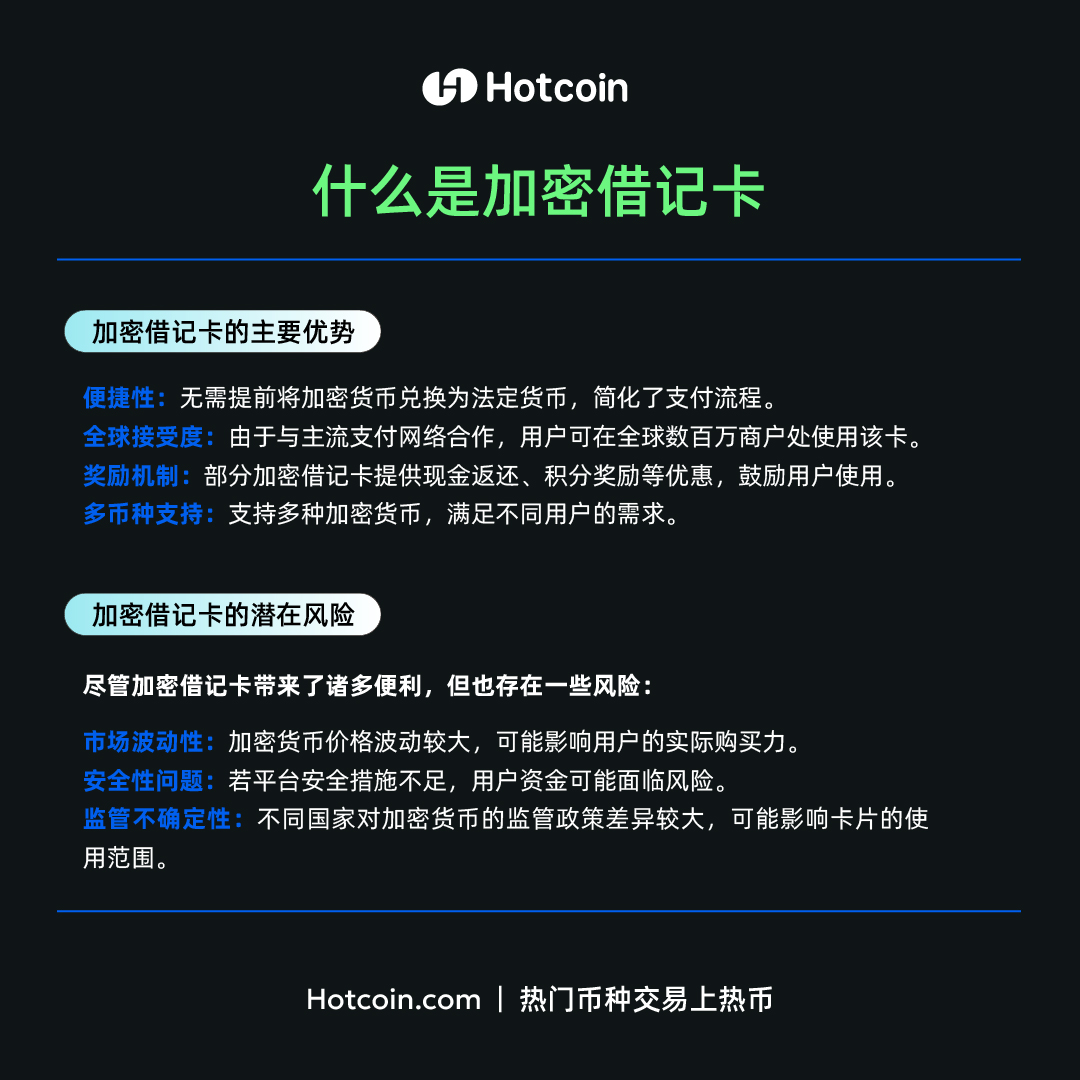 Hotcoin

什么是加密借记卡

加密借记卡的主要优势

便捷性：无需提前将加密货币兑换为法定货币，简化了支付流程。
全球接受度：由于与主流支付网络合作，用户可在全球数百万商户处使用该卡。
奖励机制：部分加密借记卡提供现金返还、积分奖励等优惠，鼓励用户使用。
多币种支持：支持多种加密货币，满足不同用户的需求。

加密借记卡的潜在风险

尽管加密借记卡带来了诸多便利，但也存在一些风险：

市场波动性：加密货币价格波动较大，可能影响用户的实际购买力。
安全性问题：若平台安全措施不足，用户资金可能面临风险。
监管不确定性：不同国家对加密货币的监管政策差异较大，可能影响卡片的使用范围。

Hotcoin.com | 热门币种交易上热币